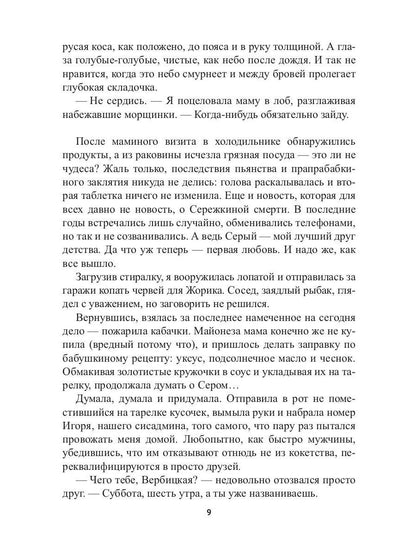 русая коса, как положено, до пояса и в руку толщиной. А глаза голубые-голубые, чистые, как небо после дождя. И так не нравится, когда это небо смурнеет и между бровей пролегает глубокая складочка.

— Не сердись. — Я поцеловала маму в лоб, разглаживая набежавшие морщинки. — Когда-нибудь обязательно зайду.

После маминого визита в холодильнике обнаружились продукты, а из раковины исчезла грязная посуда — это ли не чудеса? Жаль только, последствия пьянства и прапрабабкиного заклятия никуда не делись: голова раскалывалась и вторая таблетка ничего не изменила. Еще и новость, которая для всех давно не новость, о Сережкиной смерти. В последние годы встречались лишь случайно, обменивались телефонами, но так и не созванивались. А ведь Серый — мой лучший друг детства. Да что уж теперь — первая любовь. И надо же, как все вышло.

Загрузив стиралку, я вооружилась лопатой и отправилась за гаражи копать червей для Жорика. Сосед, заядлый рыбак, глядел с уважением, но заговорить не решился.

Вернувшись, взялась за последнее намеченное на сегодня дело — пожарила кабачки. Майонеза мама конечно же не купила (вредный потому что), и пришлось делать заправку по бабушкиному рецепту: уксус, подсолнечное масло и чеснок. Обмакивая золотистые кружочки в соус и укладывая их на тарелку, продолжала думать о Сером…

Думала, думала и придумала. Отправила в рот не поместившийся на тарелке кусочек, вымыла руки и набрала номер Игоря, нашего сисадмина, того самого, что пару раз пытался провожать меня домой. Любопытно, как быстро мужчины, убедившись, что им отказывают отнюдь не из кокетства, переквалифицируются в просто друзей.

— Чего тебе, Вербицкая? — недовольно отозвался просто друг. — Суббота, шесть утра, а ты уже названиваешь.

9